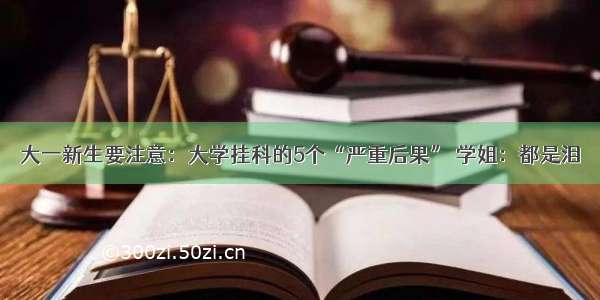 大一新生要注意：大学挂科的5个“严重后果” 学姐：都是泪

©300zi.50zi.cn